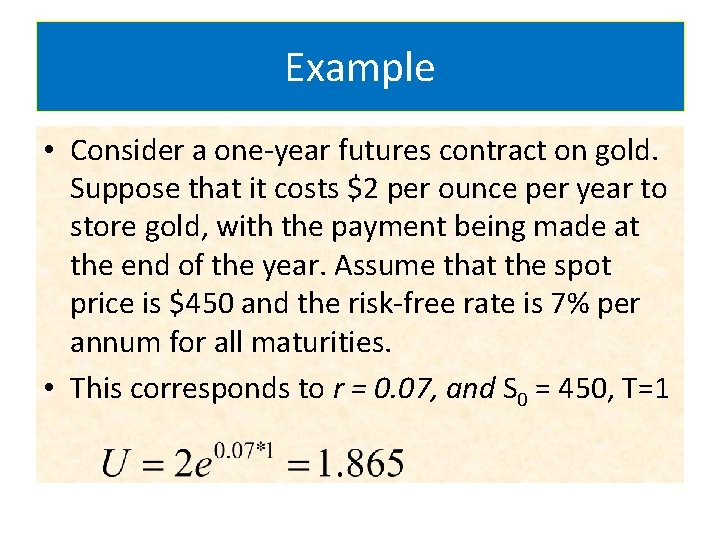 Example

• Consider a one-year futures contract on gold. Suppose that it costs $2 per ounce per year to store gold, with the payment being made at the end of the year. Assume that the spot price is $450 and the risk-free rate is 7% per annum for all maturities.

• This corresponds to $r = 0.07$, and $S_0 = 450$, T=1

$U = 2e^{0.07*1} = 1.865$